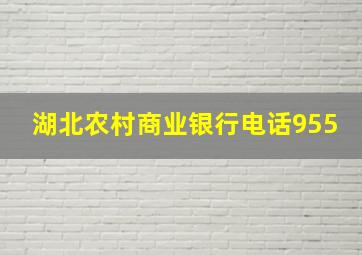 湖北农村商业银行电话955